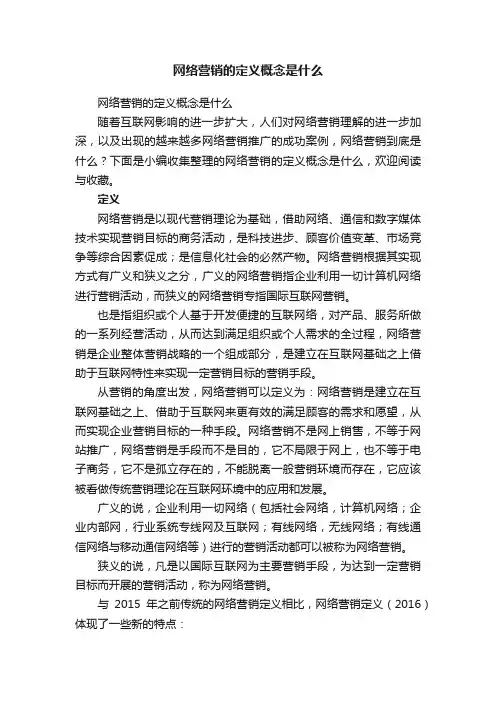 网络营销的定义概念是什么

网络营销的定义概念是什么

随着互联网影响的进一步扩大，人们对网络营销理解的进一步加深，以及出现的越来越多网络营销推广的成功案例，网络营销到底是什么？下面是小编收集整理的网络营销的定义概念是什么，欢迎阅读与收藏。

定义

网络营销是以现代营销理论为基础，借助网络、通信和数字媒体技术实现营销目标的商务活动，是科技进步、顾客价值变革、市场竞争等综合因素促成；是信息化社会的必然产物。网络营销根据其实现方式有广义和狭义之分，广义的网络营销指企业利用一切计算机网络进行营销活动，而狭义的网络营销专指国际互联网营销。

也是指组织或个人基于开发便捷的互联网络，对产品、服务所做的一系列经营活动，从而达到满足组织或个人需求的全过程，网络营销是企业整体营销战略的一个组成部分，是建立在互联网基础之上借助于互联网特性来实现一定营销目标的营销手段。

从营销的角度出发，网络营销可以定义为：网络营销是建立在互联网基础之上、借助于互联网来更有效的满足顾客的需求和愿望，从而实现企业营销目标的一种手段。网络营销不是网上销售，不等于网站推广，网络营销是手段而不是目的，它不局限于网上，也不等于电子商务，它不是孤立存在的，不能脱离一般营销环境而存在，它应该被看做传统营销理论在互联网环境中的应用和发展。

广义的说，企业利用一切网络（包括社会网络，计算机网络；企业内部网，行业系统专线网及互联网；有线网络，无线网络；有线通信网络与移动通信网络等）进行的营销活动都可以被称为网络营销。

狭义的说，凡是以国际互联网为主要营销手段，为达到一定营销目标而开展的营销活动，称为网络营销。

与 2015 年之前传统的网络营销定义相比，网络营销定义（2016）体现了一些新的特点：